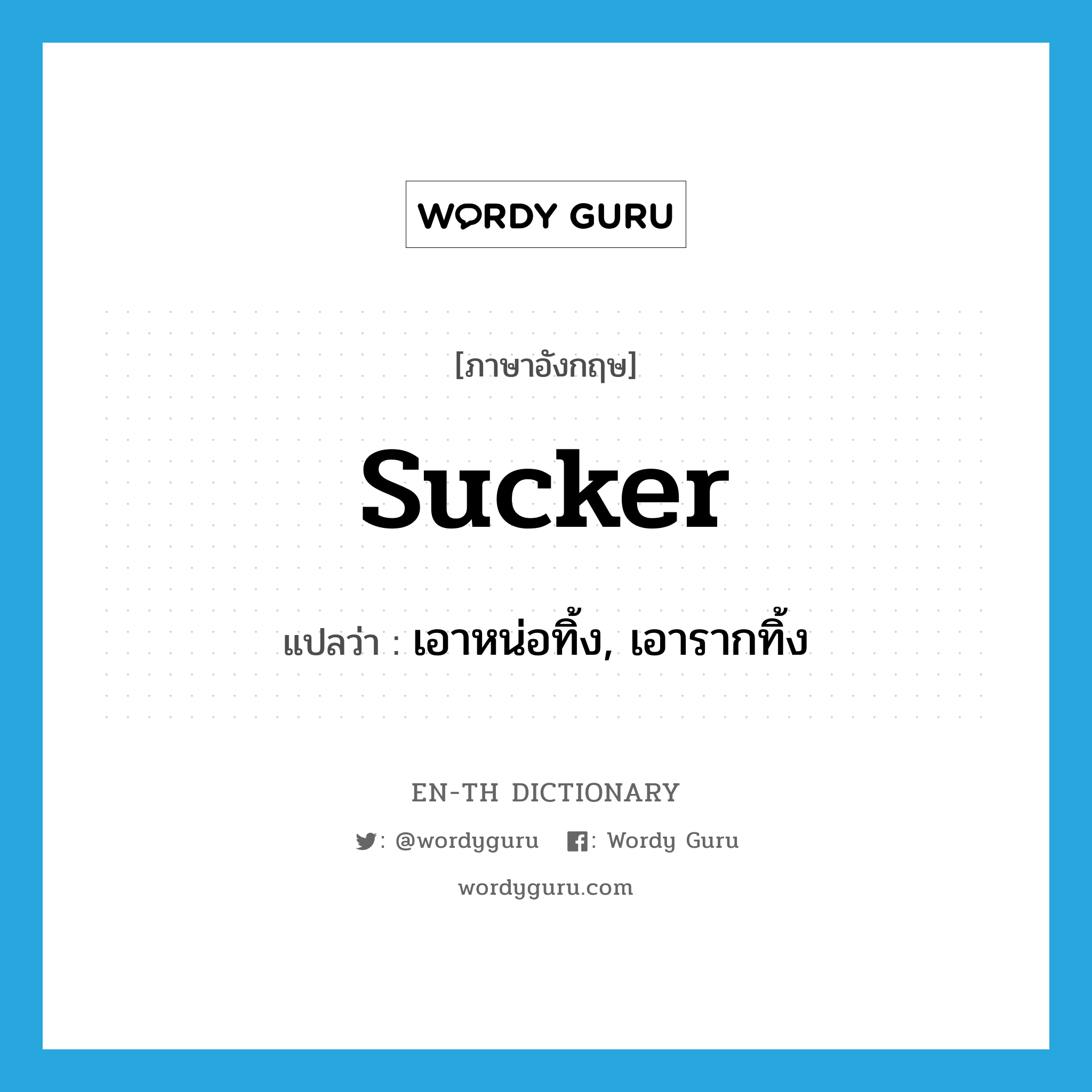 WORDY GURU

[ภาษาอังกฤษ]

sucker

แปลว่า : เอาหน่อทิ้ง, เอารากทิ้ง

EN-TH DICTIONARY

: @wordyguru : Wordy Guru

wordyguru.com